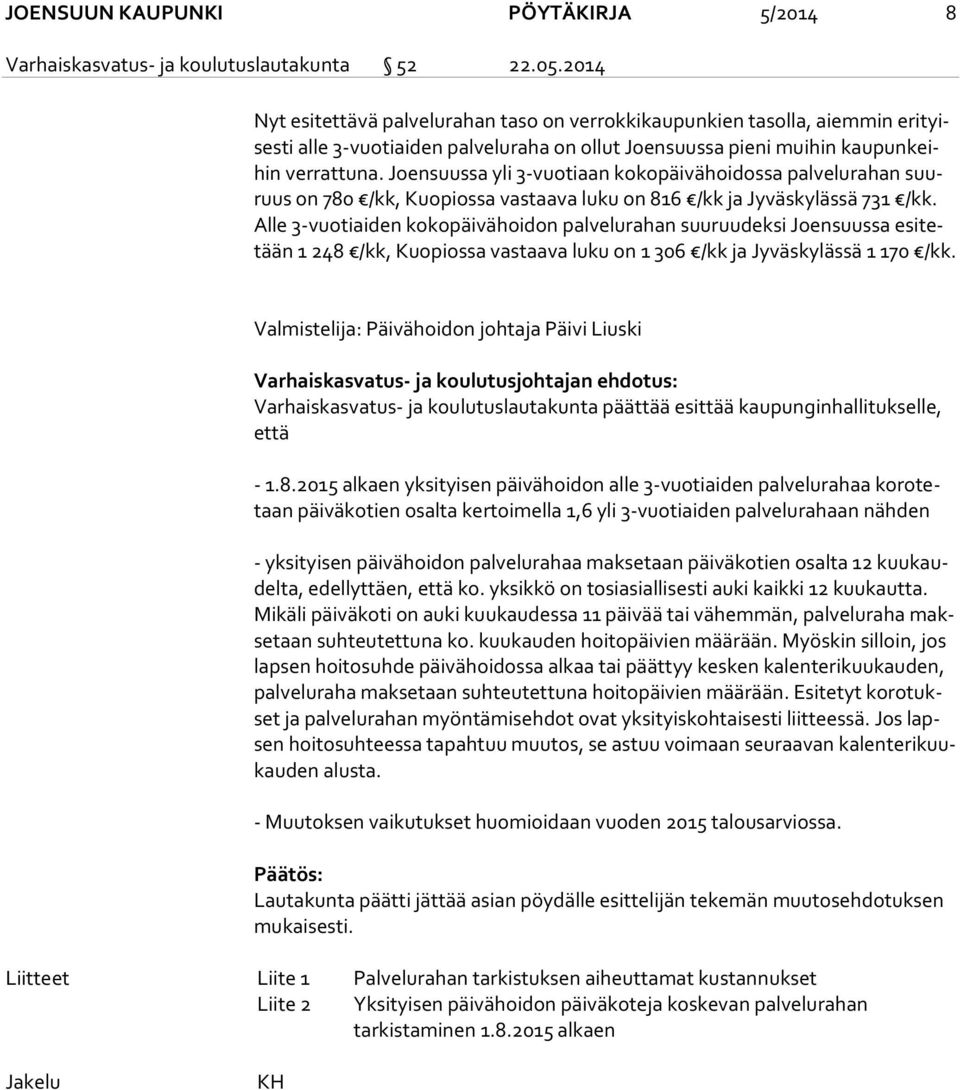 JOENSUUN KAUPUNKI PÖYTÄKIRJA 5/2014 8

Varhaiskasvatus- ja koulutuslautakunta § 52 22.05.2014

Nyt esitettävä palvelurahan taso on verrokkikaupunkien tasolla, aiemmin erityisesti alle 3-vuotiaiden palveluraha on ollut Joensuussa pieni muihin kaupunkeihin verrattuna. Joensuussa yli 3-vuotiaan kokopäivähoidossa palvelurahan suuruus on 780 €/kk, Kuopiossa vastaava luku on 816 €/kk ja Jyväskylässä 731 €/kk. Alle 3-vuotiaiden kokopäivähoidon palvelurahan suuruudeksi Joensuussa esitetään 1 248 €/kk, Kuopiossa vastaava luku on 1 306 €/kk ja Jyväskylässä 1 170 €/kk.

Valmistelija: Päivähoidon johtaja Päivi Liuski

Varhaiskasvatus- ja koulutusjohtajan ehdotus:
Varhaiskasvatus- ja koulutuslautakunta päättää esittää kaupunginhallitukselle, että

- 1.8.2015 alkaen yksityisen päivähoidon alle 3-vuotiaiden palvelurahaa korotetaan päiväkotien osalta kertoimella 1,6 yli 3-vuotiaiden palvelurahaan nähden

- yksityisen päivähoidon palvelurahaa maksetaan päiväkotien osalta 12 kuukaudelta, edellyttäen, että ko. yksikkö on tosiasiallisesti auki kaikki 12 kuukautta. Mikäli päiväkoti on auki kuukaudessa 11 päivää tai vähemmän, palveluraha maksetaan suhteutettuna ko. kuukauden hoitopäivien määrään. Myöskin silloin, jos lapsen hoitosuhde päivähoidossa alkaa tai päättyy kesken kalenterikuukauden, palveluraha maksetaan suhteutettuna hoitopäivien määrään. Esitetyt korotukset ja palvelurahan myöntämisehdot ovat yksityiskohtaisesti liitteessä. Jos lapsen hoitosuhteessa tapahtuu muutos, se astuu voimaan seuraavan kalenterikuukauden alusta.

- Muutoksen vaikutukset huomioidaan vuoden 2015 talousarviossa.

Päätös:
Lautakunta päätti jättää asian pöydälle esittelijän tekemän muutosehdotuksen mukaisesti.

Liitteet Liite 1 Palvelurahan tarkistuksen aiheuttamat kustannukset
Liite 2 Yksityisen päivähoidon päiväkoteja koskevan palvelurahan tarkistaminen 1.8.2015 alkaen

Jakelu KH